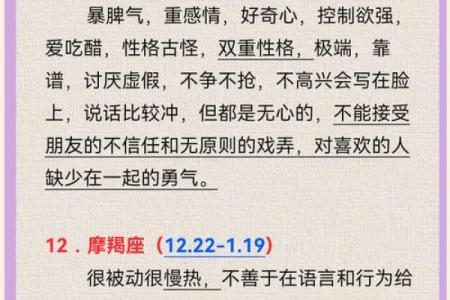 暴脾气，重感情，好奇心，控制欲强，爱吃醋，性格古怪，双重性格，极端，靠谱，讨厌虚假，不争不抢，不高兴会写在脸上，说话比较冲，但都是无心的，不能接受朋友的不信任和无原则的戏弄，对喜欢的人缺少在一起的勇气。

12．摩羯座（12.22-1.19）

很被动很慢热，不善于在语言和行为给